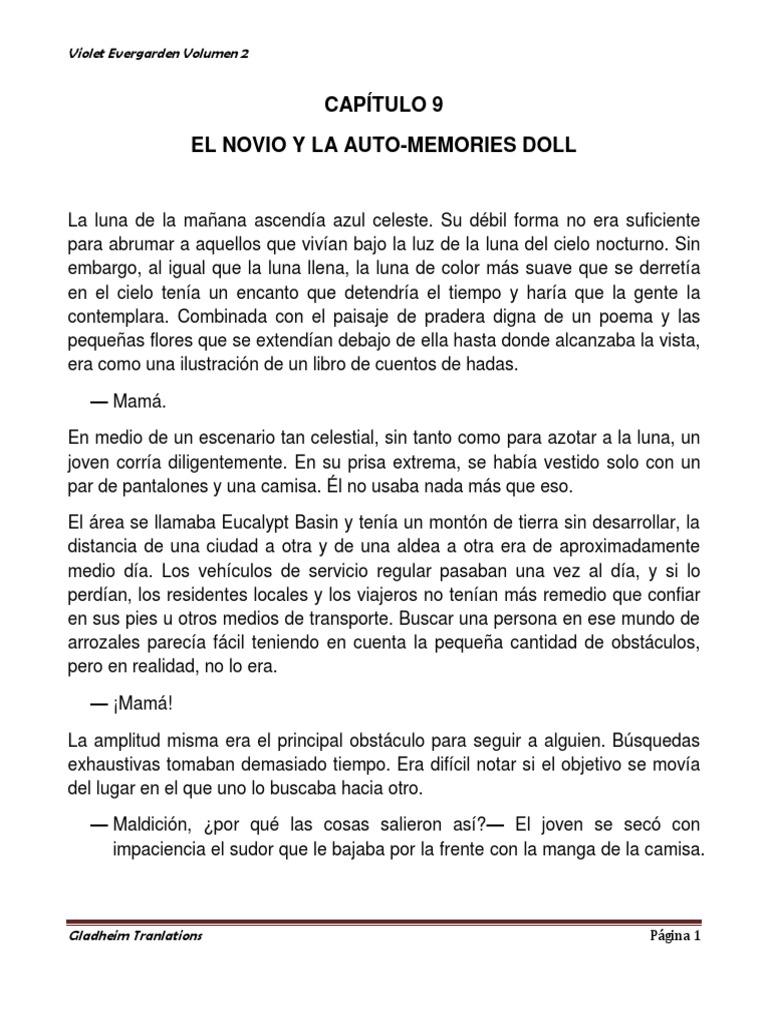 Violet Evergarden Volumen 2

CAPÍTULO 9

EL NOVIO Y LA AUTO-MEMORIES DOLL

La luna de la mañana ascendía azul celeste. Su débil forma no era suficiente para abrumar a aquellos que vivían bajo la luz de la luna del cielo nocturno. Sin embargo, al igual que la luna llena, la luna de color más suave que se derretía en el cielo tenía un encanto que detendría el tiempo y haría que la gente la contemplara. Combinada con el paisaje de pradera digna de un poema y las pequeñas flores que se extendían debajo de ella hasta donde alcanzaba la vista, era como una ilustración de un libro de cuentos de hadas.

— Mamá.

En medio de un escenario tan celestial, sin tanto como para azotar a la luna, un joven corría diligentemente. En su prisa extrema, se había vestido solo con un par de pantalones y una camisa. Él no usaba nada más que eso.

El área se llamaba Eucalypt Basin y tenía un montón de tierra sin desarrollar, la distancia de una ciudad a otra y de una aldea a otra era de aproximadamente medio día. Los vehículos de servicio regular pasaban una vez al día, y si lo perdían, los residentes locales y los viajeros no tenían más remedio que confiar en sus pies u otros medios de transporte. Buscar una persona en ese mundo de arrozales parecía fácil teniendo en cuenta la pequeña cantidad de obstáculos, pero en realidad, no lo era.

— ¡Mamá!

La amplitud misma era el principal obstáculo para seguir a alguien. Búsquedas exhaustivas tomaban demasiado tiempo. Era difícil notar si el objetivo se movía del lugar en el que uno lo buscaba hacia otro.

— Maldición, ¿por qué las cosas salieron así?— El joven se secó con impaciencia el sudor que le bajaba por la frente con la manga de la camisa.

Gladheim Tranlations

Página 1